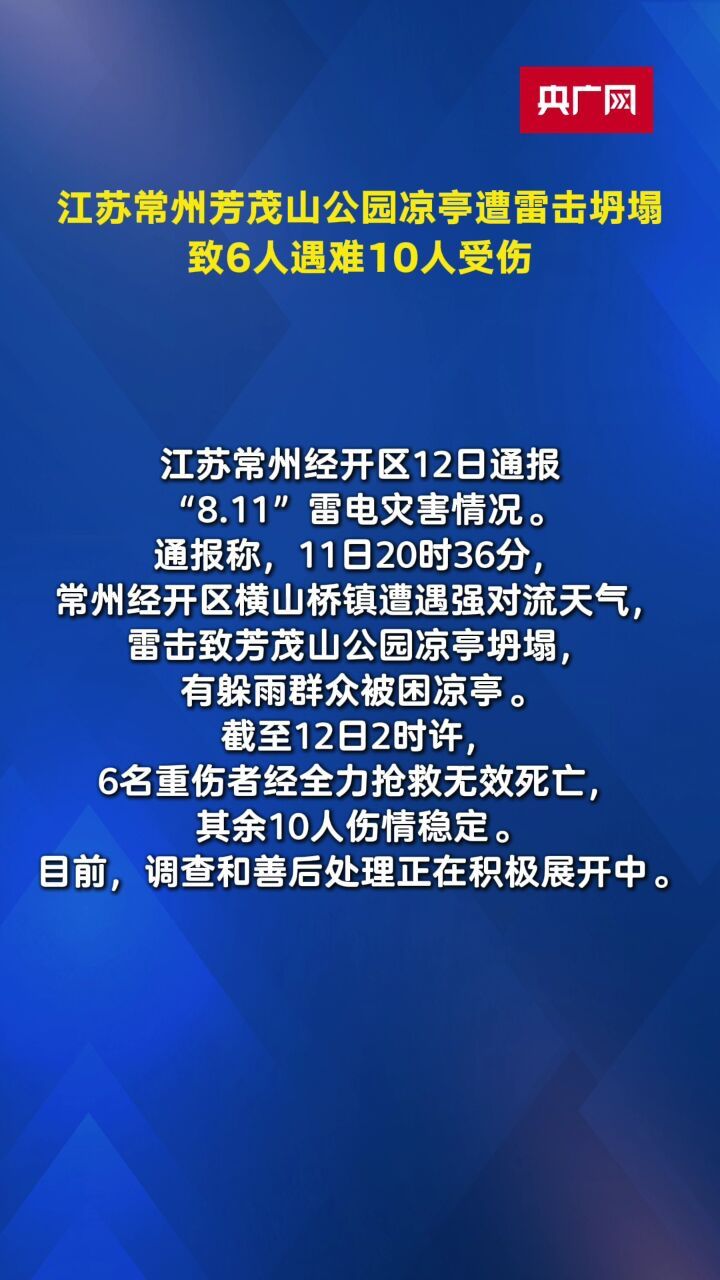 央广网

江苏常州芳茂山公园凉亭遭雷击坍塌
致6人遇难10人受伤

江苏常州经开区12日通报
“8.11”雷电灾害情况。
通报称，11日20时36分，
常州经开区横山桥镇遭遇强对流天气，
雷击致芳茂山公园凉亭坍塌，
有躲雨群众被困凉亭。
截至12日2时许，
6名重伤者经全力抢救无效死亡，
其余10人伤情稳定。
目前，调查和善后处理正在积极展开中。